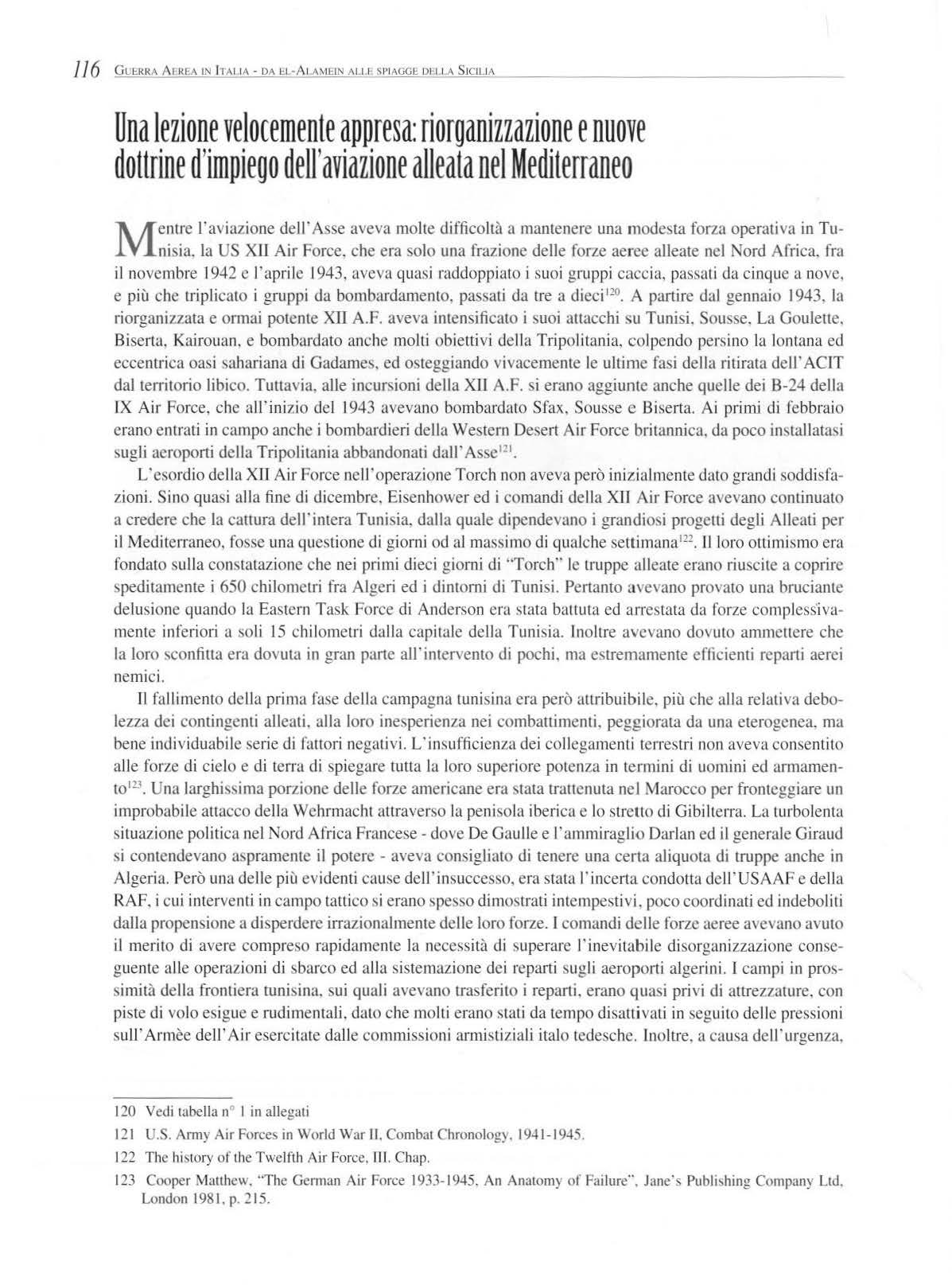 116 GUERRA AEREA IN ITALIA - DA EL-ALAMEIN ALLE SPIAGGE DELLA SICILIA

Una lezione velocemente appresa: riorganizzazione e nuove dottrine d'impiego dell'aviazione alleata nel Mediterraneo

Mentre l'aviazione dell'Asse aveva molte difficoltà a mantenere una modesta forza operativa in Tunisia, la US XII Air Force, che era solo una frazione delle forze aeree alleate nel Nord Africa, fra il novembre 1942 e l'aprile 1943, aveva quasi raddoppiato i suoi gruppi caccia, passati da cinque a nove, e più che triplicato i gruppi da bombardamento, passati da tre a dieci$^{120}$. A partire dal gennaio 1943, la riorganizzata e ormai potente XII A.F. aveva intensificato i suoi attacchi su Tunisi, Sousse, La Goulette, Biserta, Kairouan, e bombardato anche molti obiettivi della Tripolitania, colpendo persino la lontana ed eccentrica oasi sahariana di Gadames, ed osteggiando vivacemente le ultime fasi della ritirata dell'ACIT dal territorio libico. Tuttavia, alle incursioni della XII A.F. si erano aggiunte anche quelle dei B-24 della IX Air Force, che all'inizio del 1943 avevano bombardato Sfax, Sousse e Biserta. Ai primi di febbraio erano entrati in campo anche i bombardieri della Western Desert Air Force britannica, da poco installatasi sugli aeroporti della Tripolitania abbandonati dall'Asse$^{121}$.

L'esordio della XII Air Force nell'operazione Torch non aveva però inizialmente dato grandi soddisfazioni. Sino quasi alla fine di dicembre, Eisenhower ed i comandi della XII Air Force avevano continuato a credere che la cattura dell'intera Tunisia, dalla quale dipendevano i grandiosi progetti degli Alleati per il Mediterraneo, fosse una questione di giorni od al massimo di qualche settimana$^{122}$. Il loro ottimismo era fondato sulla constatazione che nei primi dieci giorni di "Torch" le truppe alleate erano riuscite a coprire speditamente i 650 chilometri fra Algeri ed i dintorni di Tunisi. Pertanto avevano provato una bruciante delusione quando la Eastern Task Force di Anderson era stata battuta ed arrestata da forze complessivamente inferiori a soli 15 chilometri dalla capitale della Tunisia. Inoltre avevano dovuto ammettere che la loro sconfitta era dovuta in gran parte all'intervento di pochi, ma estremamente efficienti reparti aerei nemici.

Il fallimento della prima fase della campagna tunisina era però attribuibile, più che alla relativa debolezza dei contingenti alleati, alla loro inesperienza nei combattimenti, peggiorata da una eterogenea, ma bene individuabile serie di fattori negativi. L'insufficienza dei collegamenti terrestri non aveva consentito alle forze di cielo e di terra di spiegare tutta la loro superiore potenza in termini di uomini ed armamento$^{123}$. Una larghissima porzione delle forze americane era stata trattenuta nel Marocco per fronteggiare un improbabile attacco della Wehrmacht attraverso la penisola iberica e lo stretto di Gibilterra. La turbolenta situazione politica nel Nord Africa Francese - dove De Gaulle e l'ammiraglio Darlan ed il generale Giraud si contendevano aspramente il potere - aveva consigliato di tenere una certa aliquota di truppe anche in Algeria. Però una delle più evidenti cause dell'insuccesso, era stata l'incerta condotta dell'USAAF e della RAF, i cui interventi in campo tattico si erano spesso dimostrati intempestivi, poco coordinati ed indeboliti dalla propensione a disperdere irrazionalmente delle loro forze. I comandi delle forze aeree avevano avuto il merito di avere compreso rapidamente la necessità di superare l'inevitabile disorganizzazione conseguente alle operazioni di sbarco ed alla sistemazione dei reparti sugli aeroporti algerini. I campi in prossimità della frontiera tunisina, sui quali avevano trasferito i reparti, erano quasi privi di attrezzature, con piste di volo esigue e rudimentali, dato che molti erano stati da tempo disattivati in seguito delle pressioni sull'Armèe dell'Air esercitate dalle commissioni armistiziali italo tedesche. Inoltre, a causa dell'urgenza,

120 Vedi tabella n° 1 in allegati

121 U.S. Army Air Forces in World War II, Combat Chronology, 1941-1945.

122 The history of the Twelfth Air Force, III. Chap.

123 Cooper Matthew, "The German Air Force 1933-1945, An Anatomy of Failure", Jane's Publishing Company Ltd, London 1981, p. 215.